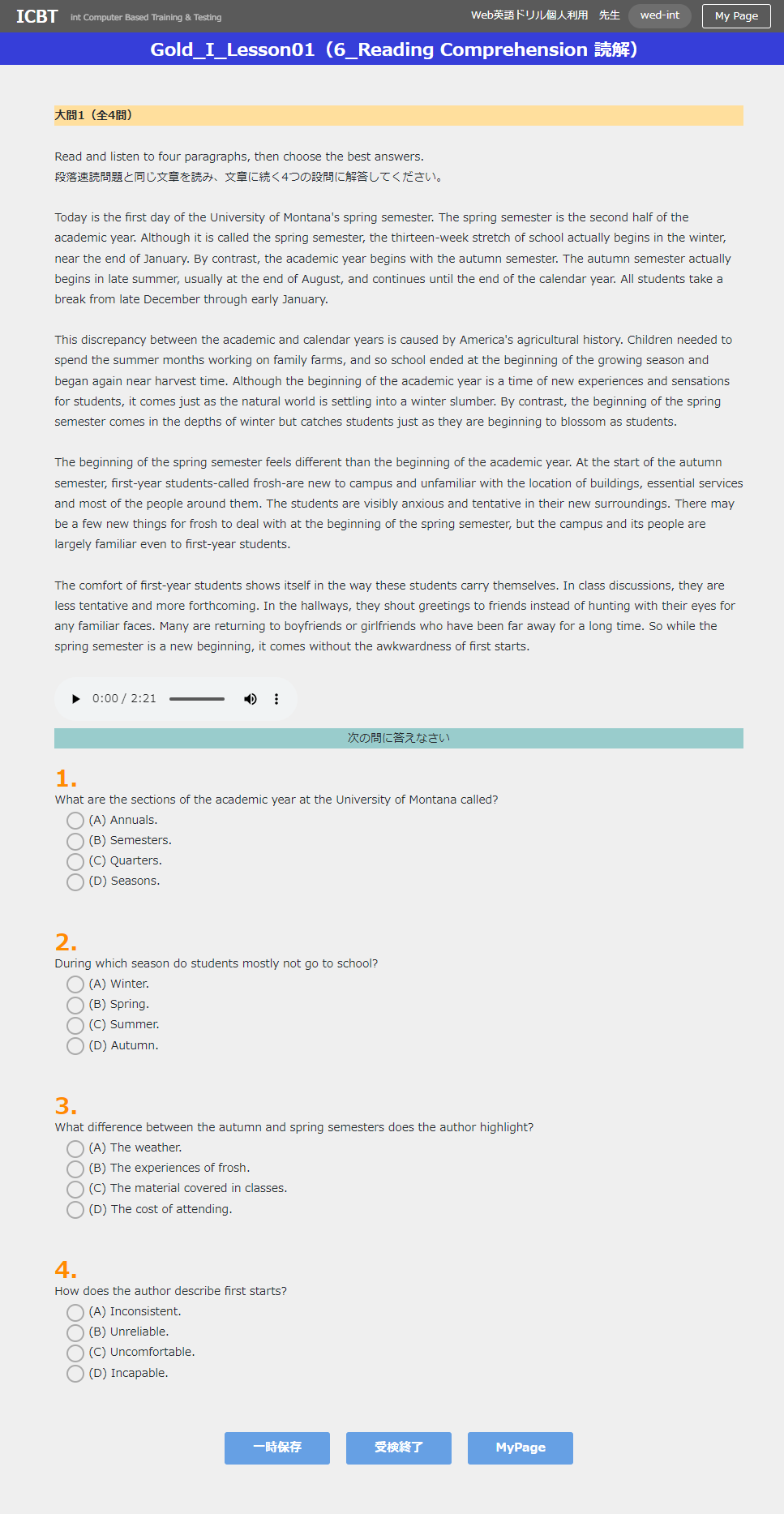 ICBT int Computer Based Training & Testing

Web英語ドリル個人利用 先生 wed-int My Page

Gold_I_Lesson01（6_Reading Comprehension 読解）

大問1（全4問）

Read and listen to four paragraphs, then choose the best answers.
段落速読問題と同じ文章を読み、文章に続く4つの設問に解答してください。

Today is the first day of the University of Montana's spring semester. The spring semester is the second half of the academic year. Although it is called the spring semester, the thirteen-week stretch of school actually begins in the winter, near the end of January. By contrast, the academic year begins with the autumn semester. The autumn semester actually begins in late summer, usually at the end of August, and continues until the end of the calendar year. All students take a break from late December through early January.

This discrepancy between the academic and calendar years is caused by America's agricultural history. Children needed to spend the summer months working on family farms, and so school ended at the beginning of the growing season and began again near harvest time. Although the beginning of the academic year is a time of new experiences and sensations for students, it comes just as the natural world is settling into a winter slumber. By contrast, the beginning of the spring semester comes in the depths of winter but catches students just as they are beginning to blossom as students.

The beginning of the spring semester feels different than the beginning of the academic year. At the start of the autumn semester, first-year students-called frosh-are new to campus and unfamiliar with the location of buildings, essential services and most of the people around them. The students are visibly anxious and tentative in their new surroundings. There may be a few new things for frosh to deal with at the beginning of the spring semester, but the campus and its people are largely familiar even to first-year students.

The comfort of first-year students shows itself in the way these students carry themselves. In class discussions, they are less tentative and more forthcoming. In the hallways, they shout greetings to friends instead of hunting with their eyes for any familiar faces. Many are returning to boyfriends or girlfriends who have been far away for a long time. So while the spring semester is a new beginning, it comes without the awkwardness of first starts.

0:00 / 2:21

次の問に答えなさい

1.
What are the sections of the academic year at the University of Montana called?
(A) Annuals.
(B) Semesters.
(C) Quarters.
(D) Seasons.

2.
During which season do students mostly not go to school?
(A) Winter.
(B) Spring.
(C) Summer.
(D) Autumn.

3.
What difference between the autumn and spring semesters does the author highlight?
(A) The weather.
(B) The experiences of frosh.
(C) The material covered in classes.
(D) The cost of attending.

4.
How does the author describe first starts?
(A) Inconsistent.
(B) Unreliable.
(C) Uncomfortable.
(D) Incapable.

一時保存 受検終了 MyPage